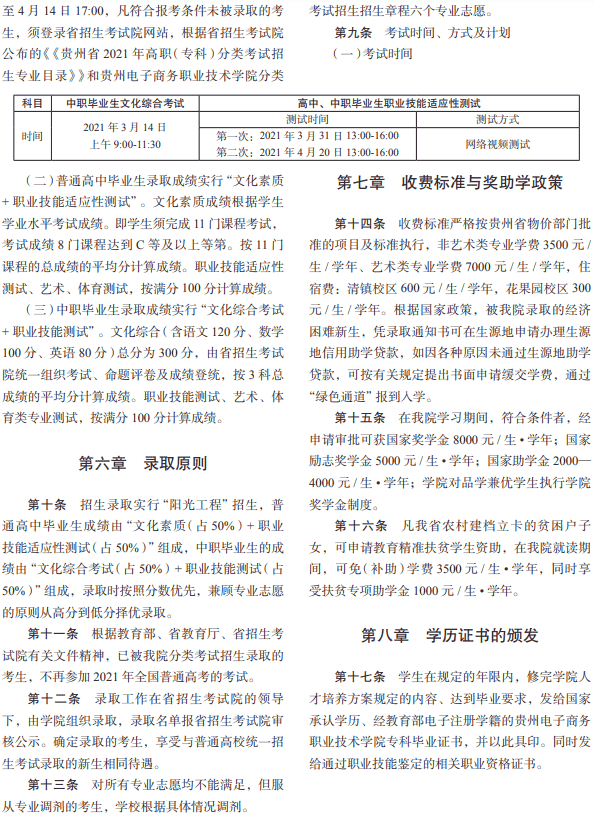 至 4 月 14 日 17:00，凡符合报考条件未被录取的考生，须登录省招生考试院网站，根据省招生考试院公布的《《贵州省 2021 年高职（专科）分类考试招生专业目录》》和贵州电子商务职业技术学院分类考试招生招生章程六个专业志愿。

第九条　考试时间、方式及计划

（一）考试时间

| 科目 | 中职毕业生文化综合考试 | 高中、中职毕业生职业技能适应性测试 | |
|---|---|---|---|
| 时间 | 2021 年 3 月 14 日 上午 9:00-11:30 | 测试时间 | 测试方式 |
| | | 第一次：2021 年 3 月 31 日 13:00-16:00 第二次：2021 年 4 月 20 日 13:00-16:00 | 网络视频测试 |

（二）普通高中毕业生录取成绩实行“文化素质 + 职业技能适应性测试”。文化素质成绩根据学生学业水平考试成绩。即学生须完成 11 门课程考试，考试成绩 8 门课程达到 C 等及以上等第。按 11 门课程的总成绩的平均分计算成绩。职业技能适应性测试、艺术、体育测试，按满分 100 分计算成绩。

（三）中职毕业生录取成绩实行“文化综合考试 + 职业技能测试”。文化综合（含语文 120 分、数学 100 分、英语 80 分）总分为 300 分，由省招生考试院统一组织考试、命题评卷及成绩登统，按 3 科总成绩的平均分计算成绩。职业技能测试、艺术、体育类专业测试，按满分 100 分计算成绩。

第六章　录取原则

第十条　招生录取实行“阳光工程”招生，普通高中毕业生成绩由“文化素质（占 50%）+ 职业技能适应性测试（占 50%）”组成，中职毕业生的成绩由“文化综合考试（占 50%）+ 职业技能测试（占 50%）”组成，录取时按照分数优先，兼顾专业志愿的原则从高分到低分择优录取。

第十一条　根据教育部、省教育厅、省招生考试院有关文件精神，已被我院分类考试招生录取的考生，不再参加 2021 年全国普通高考的考试。

第十二条　录取工作在省招生考试院的领导下，由学院组织录取，录取名单报省招生考试院审核公示。确定录取的考生，享受与普通高校统一招生考试录取的新生相同待遇。

第十三条　对所有专业志愿均不能满足，但服从专业调剂的考生，学校根据具体情况调剂。

第七章　收费标准与奖助学政策

第十四条　收费标准严格按贵州省物价部门批准的项目及标准执行，非艺术类专业学费 3500 元 / 生 / 学年、艺术类专业学费 7000 元 / 生 / 学年，住宿费：清镇校区 600 元 / 生 / 学年，花果园校区 300 元 / 生 / 学年。根据国家政策，被我院录取的经济困难新生，凭录取通知书可在生源地申请办理生源地信用助学贷款，如因各种原因未通过生源地助学贷款，可按有关规定提出书面申请缓交学费，通过“绿色通道”报到入学。

第十五条　在我院学习期间，符合条件者，经申请审批可获国家奖学金 8000 元 / 生 • 学年；国家励志奖学金 5000 元 / 生 • 学年；国家助学金 2000—4000 元 / 生 • 学年；学院对品学兼优学生执行学院奖学金制度。

第十六条　凡我省农村建档立卡的贫困户子女，可申请教育精准扶贫学生资助，在我院就读期间，可免（补助）学费 3500 元 / 生 • 学年，同时享受扶贫专项助学金 1000 元 / 生 • 学年。

第八章　学历证书的颁发

第十七条　学生在规定的年限内，修完学院人才培养方案规定的内容、达到毕业要求，发给国家承认学历、经教育部电子注册学籍的贵州电子商务职业技术学院专科毕业证书，并以此具印。同时发给通过职业技能鉴定的相关职业资格证书。